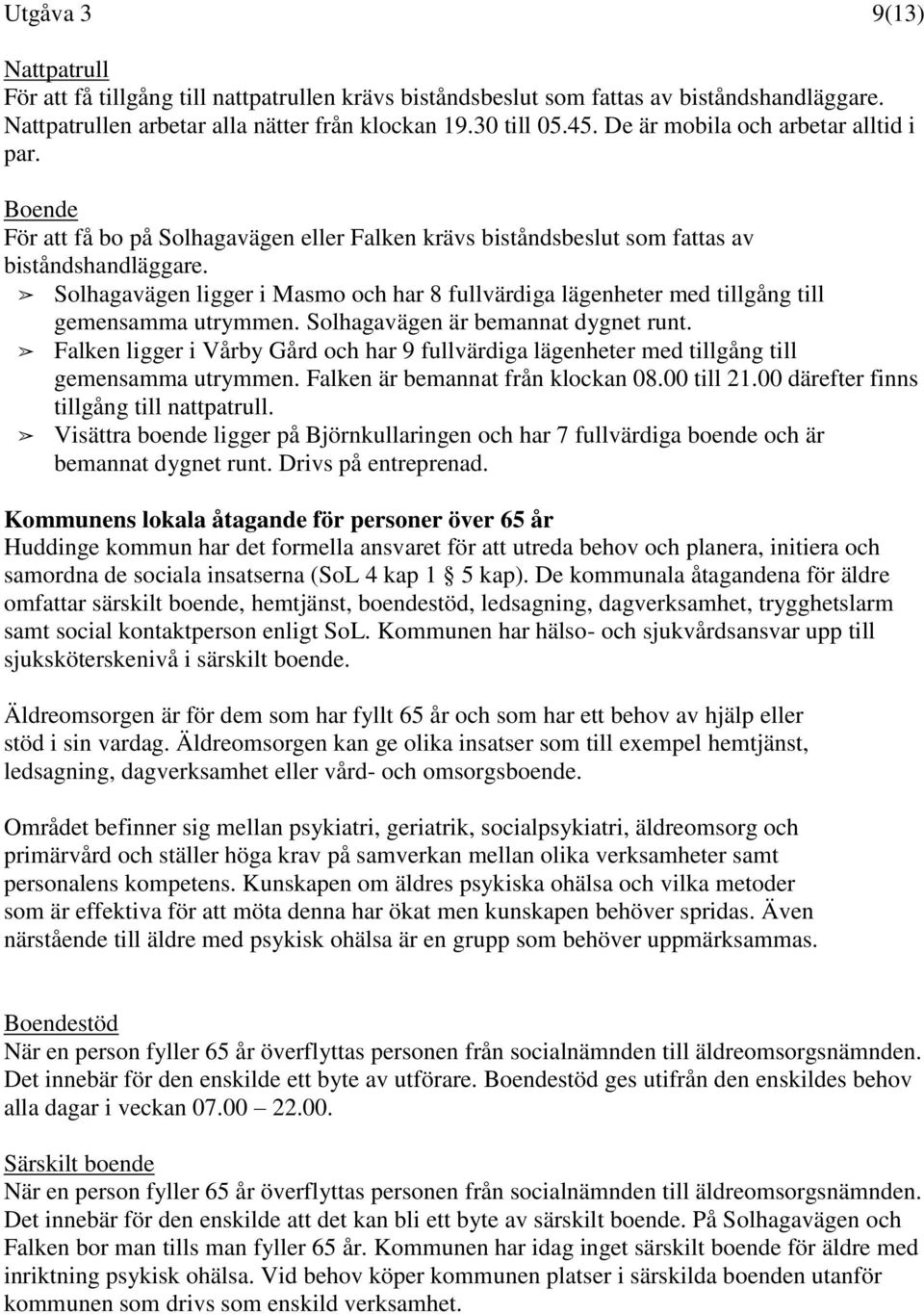 Utgåva 3 9(13)

Nattpatrull
För att få tillgång till nattpatrullen krävs biståndsbeslut som fattas av biståndshandläggare. Nattpatrullen arbetar alla nätter från klockan 19.30 till 05.45. De är mobila och arbetar alltid i par.

Boende
För att få bo på Solhagavägen eller Falken krävs biståndsbeslut som fattas av biståndshandläggare.
➢ Solhagavägen ligger i Masmo och har 8 fullvärdiga lägenheter med tillgång till gemensamma utrymmen. Solhagavägen är bemannat dygnet runt.
➢ Falken ligger i Vårby Gård och har 9 fullvärdiga lägenheter med tillgång till gemensamma utrymmen. Falken är bemannat från klockan 08.00 till 21.00 därefter finns tillgång till nattpatrull.
➢ Visättra boende ligger på Björnkullaringen och har 7 fullvärdiga boende och är bemannat dygnet runt. Drivs på entreprenad.

Kommunens lokala åtagande för personer över 65 år
Huddinge kommun har det formella ansvaret för att utreda behov och planera, initiera och samordna de sociala insatserna (SoL 4 kap 1 5 kap). De kommunala åtagandena för äldre omfattar särskilt boende, hemtjänst, boendestöd, ledsagning, dagverksamhet, trygghetslarm samt social kontaktperson enligt SoL. Kommunen har hälso- och sjukvårdsansvar upp till sjuksköterskenivå i särskilt boende.

Äldreomsorgen är för dem som har fyllt 65 år och som har ett behov av hjälp eller stöd i sin vardag. Äldreomsorgen kan ge olika insatser som till exempel hemtjänst, ledsagning, dagverksamhet eller vård- och omsorgsboende.

Området befinner sig mellan psykiatri, geriatrik, socialpsykiatri, äldreomsorg och primärvård och ställer höga krav på samverkan mellan olika verksamheter samt personalens kompetens. Kunskapen om äldres psykiska ohälsa och vilka metoder som är effektiva för att möta denna har ökat men kunskapen behöver spridas. Även närstående till äldre med psykisk ohälsa är en grupp som behöver uppmärksammas.

Boendestöd
När en person fyller 65 år överflyttas personen från socialnämnden till äldreomsorgsnämnden. Det innebär för den enskilde ett byte av utförare. Boendestöd ges utifrån den enskildes behov alla dagar i veckan 07.00 22.00.

Särskilt boende
När en person fyller 65 år överflyttas personen från socialnämnden till äldreomsorgsnämnden. Det innebär för den enskilde att det kan bli ett byte av särskilt boende. På Solhagavägen och Falken bor man tills man fyller 65 år. Kommunen har idag inget särskilt boende för äldre med inriktning psykisk ohälsa. Vid behov köper kommunen platser i särskilda boenden utanför kommunen som drivs som enskild verksamhet.